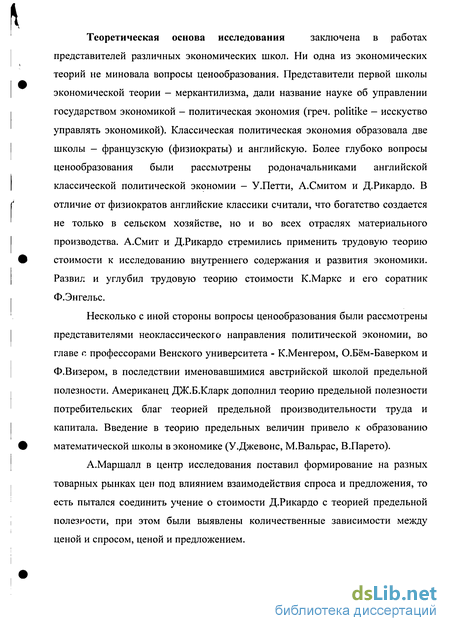 Теоретическая основа исследования заключена в работах представителей различных экономических школ. Ни одна из экономических теорий не миновала вопросы ценообразования. Представители первой школы экономической теории – меркантилизма, дали название науке об управлении государством экономикой – политическая экономия (греч. politike – исскуство управлять экономикой). Классическая политическая экономия образовала две школы – французскую (физиократы) и английскую. Более глубоко вопросы ценообразования были рассмотрены родоначальниками английской классической политической экономии – У.Петти, А.Смитом и Д.Рикардо. В отличие от физиократов английские классики считали, что богатство создается не только в сельском хозяйстве, но и во всех отраслях материального производства. А.Смит и Д.Рикардо стремились применить трудовую теорию стоимости к исследованию внутреннего содержания и развития экономики. Развил и углубил трудовую теорию стоимости К.Маркс и его соратник Ф.Энгельс.

Несколько с иной стороны вопросы ценообразования были рассмотрены представителями неоклассического направления политической экономии, во главе с профессорами Венского университета - К.Менгером, О.Бём-Баверком и Ф.Визером, в последствии именовавшимися австрийской школой предельной полезности. Американец ДЖ.Б.Кларк дополнил теорию предельной полезности потребительских благ теорией предельной производительности труда и капитала. Введение в теорию предельных величин привело к образованию математической школы в экономике (У.Джевонс, М.Вальрас, В.Парето).

А.Маршалл в центр исследования поставил формирование на разных товарных рынках цен под влиянием взаимодействия спроса и предложения, то есть пытался соединить учение о стоимости Д.Рикардо с теорией предельной полезности, при этом были выявлены количественные зависимости между ценой и спросом, ценой и предложением.

dsLib.net
библиотека диссертаций